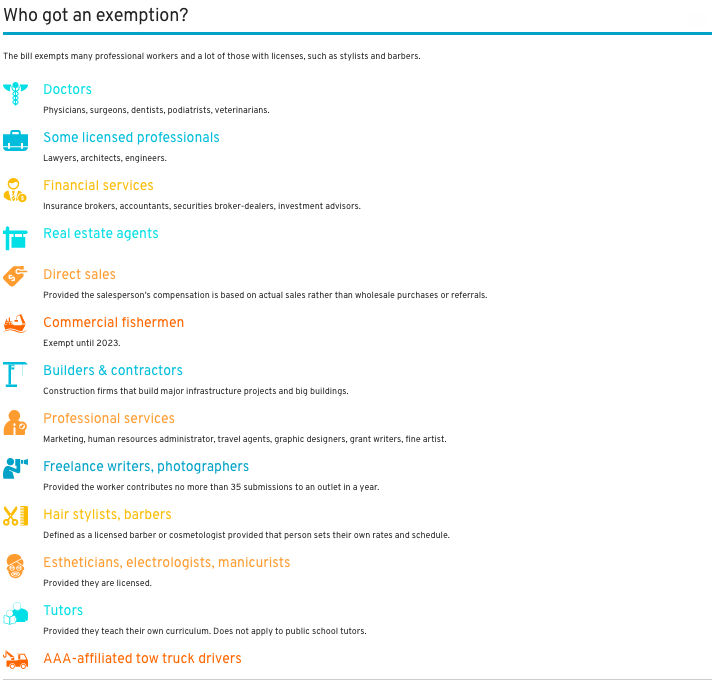 Who got an exemption?

The bill exempts many professional workers and a lot of those with licenses, such as stylists and barbers.

Doctors

Physicians, surgeons, dentists, podiatrists, veterinarians.

Some licensed professionals

Lawyers, architects, engineers.

Financial services

Insurance brokers, accountants, securities broker-dealers, investment advisors.

Real estate agents

Direct sales

Provided the salesperson's compensation is based on actual sales rather than wholesale purchases or referrals.

Commercial fishermen

Exempt until 2023.

Builders & contractors

Construction firms that build major infrastructure projects and big buildings.

Professional services

Marketing, human resources administrator, travel agents, graphic designers, grant writers, fine artist.

Freelance writers, photographers

Provided the worker contributes no more than 35 submissions to an outlet in a year.

Hair stylists, barbers

Defined as a licensed barber or cosmetologist provided that person sets their own rates and schedule.

Estheticians, electrologists, manicurists

Provided they are licensed.

Tutors

Provided they teach their own curriculum. Does not apply to public school tutors.

AAA-affiliated tow truck drivers